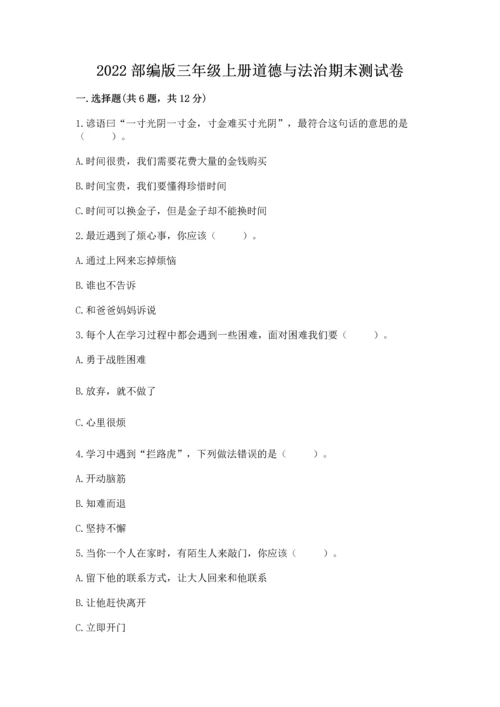 2022 部编版三年级上册道德与法治期末测试卷

一. 选择题(共 6 题，共 12 分)

1. 谚语曰“一寸光阴一寸金，寸金难买寸光阴”，最符合这句话的意思的是（　　）。

A. 时间很贵，我们需要花费大量的金钱购买

B. 时间宝贵，我们要懂得珍惜时间

C. 时间可以换金子，但是金子却不能换时间

2. 最近遇到了烦心事，你应该（　　）。

A. 通过上网来忘掉烦恼

B. 谁也不告诉

C. 和爸爸妈妈诉说

3. 每个人在学习过程中都会遇到一些困难，面对困难我们要（　　）。

A. 勇于战胜困难

B. 放弃，就不做了

C. 心里很烦

4. 学习中遇到“拦路虎”，下列做法错误的是（　　）。

A. 开动脑筋

B. 知难而退

C. 坚持不懈

5. 当你一个人在家时，有陌生人来敲门，你应该（　　）。

A. 留下他的联系方式，让大人回来和他联系

B. 让他赶快离开

C. 立即开门